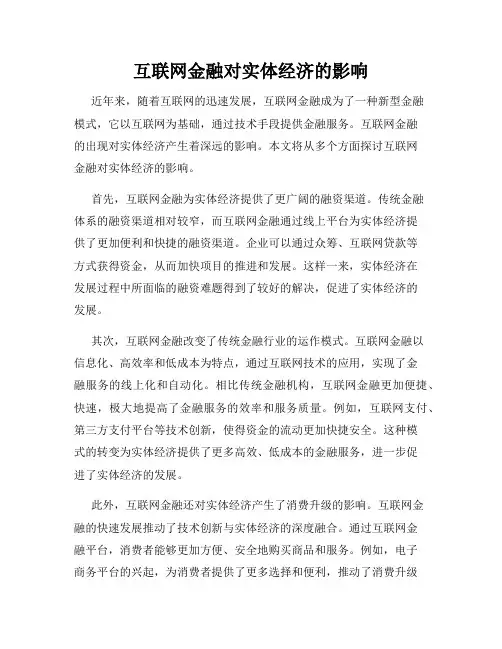 互联网金融对实体经济的影响

近年来，随着互联网的迅速发展，互联网金融成为了一种新型金融模式，它以互联网为基础，通过技术手段提供金融服务。互联网金融的出现对实体经济产生着深远的影响。本文将从多个方面探讨互联网金融对实体经济的影响。

首先，互联网金融为实体经济提供了更广阔的融资渠道。传统金融体系的融资渠道相对较窄，而互联网金融通过线上平台为实体经济提供了更加便利和快捷的融资渠道。企业可以通过众筹、互联网贷款等方式获得资金，从而加快项目的推进和发展。这样一来，实体经济在发展过程中所面临的融资难题得到了较好的解决，促进了实体经济的发展。

其次，互联网金融改变了传统金融行业的运作模式。互联网金融以信息化、高效率和低成本为特点，通过互联网技术的应用，实现了金融服务的线上化和自动化。相比传统金融机构，互联网金融更加便捷、快速，极大地提高了金融服务的效率和服务质量。例如，互联网支付、第三方支付平台等技术创新，使得资金的流动更加快捷安全。这种模式的转变为实体经济提供了更多高效、低成本的金融服务，进一步促进了实体经济的发展。

此外，互联网金融还对实体经济产生了消费升级的影响。互联网金融的快速发展推动了技术创新与实体经济的深度融合。通过互联网金融平台，消费者能够更加方便、安全地购买商品和服务。例如，电子商务平台的兴起，为消费者提供了更多选择和便利，推动了消费升级